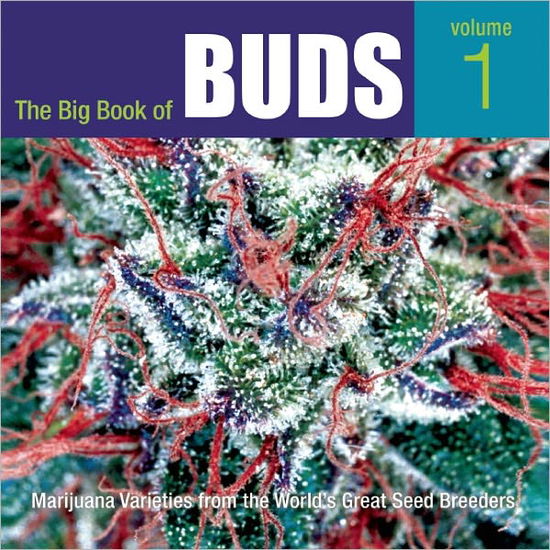 The Big Book of BUDS

volume 1

Marijuana Varieties from the World's Great Seed Breeders